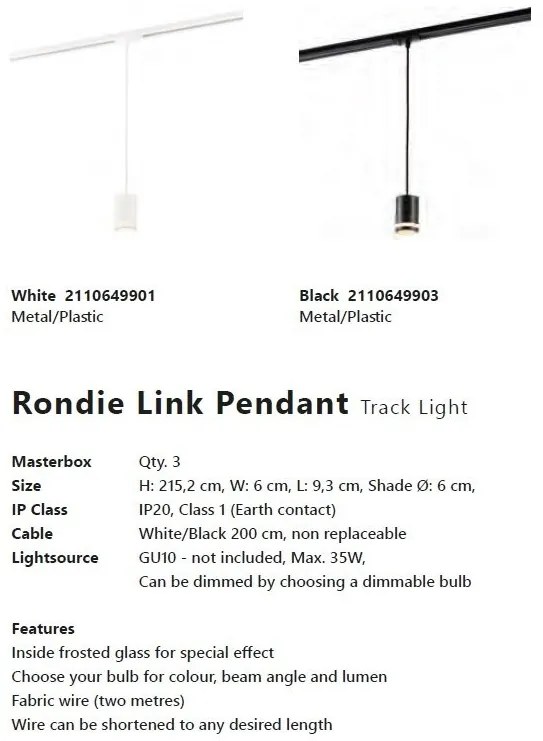 White 2110649901
Metal/Plastic

Black 2110649903
Metal/Plastic

Rondie Link Pendant Track Light

| | |
|---|---|
| Masterbox | Qty. 3 |
| Size | H: 215,2 cm, W: 6 cm, L: 9,3 cm, Shade Ø: 6 cm, |
| IP Class | IP20, Class 1 (Earth contact) |
| Cable | White/Black 200 cm, non replaceable |
| Lightsource | GU10 - not included, Max. 35W, Can be dimmed by choosing a dimmable bulb |

Features
Inside frosted glass for special effect
Choose your bulb for colour, beam angle and lumen
Fabric wire (two metres)
Wire can be shortened to any desired length